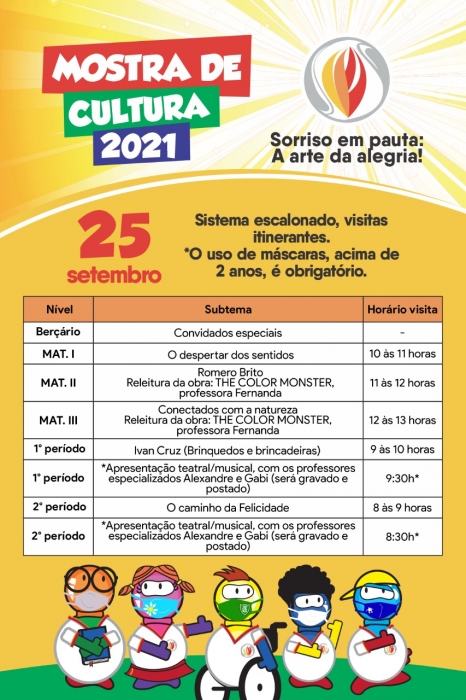 MOSTRA DE CULTURA 2021

Sorriso em pauta: A arte da alegria!

25 setembro

Sistema escalonado, visitas itinerantes.
*O uso de máscaras, acima de 2 anos, é obrigatório.

| Nível | Subtema | Horário visita |
|---|---|---|
| Berçário | Convidados especiais | - |
| MAT. I | O despertar dos sentidos | 10 às 11 horas |
| MAT. II | Romero Brito Releitura da obra: THE COLOR MONSTER, professora Fernanda | 11 às 12 horas |
| MAT. III | Conectados com a natureza Releitura da obra: THE COLOR MONSTER, professora Fernanda | 12 às 13 horas |
| 1° período | Ivan Cruz (Brinquedos e brincadeiras) | 9 às 10 horas |
| 1° período | *Apresentação teatral/musical, com os professores especializados Alexandre e Gabi (será gravado e postado) | 9:30h* |
| 2° período | O caminho da Felicidade | 8 às 9 horas |
| 2° período | *Apresentação teatral/musical, com os professores especializados Alexandre e Gabi (será gravado e postado) | 8:30h* |